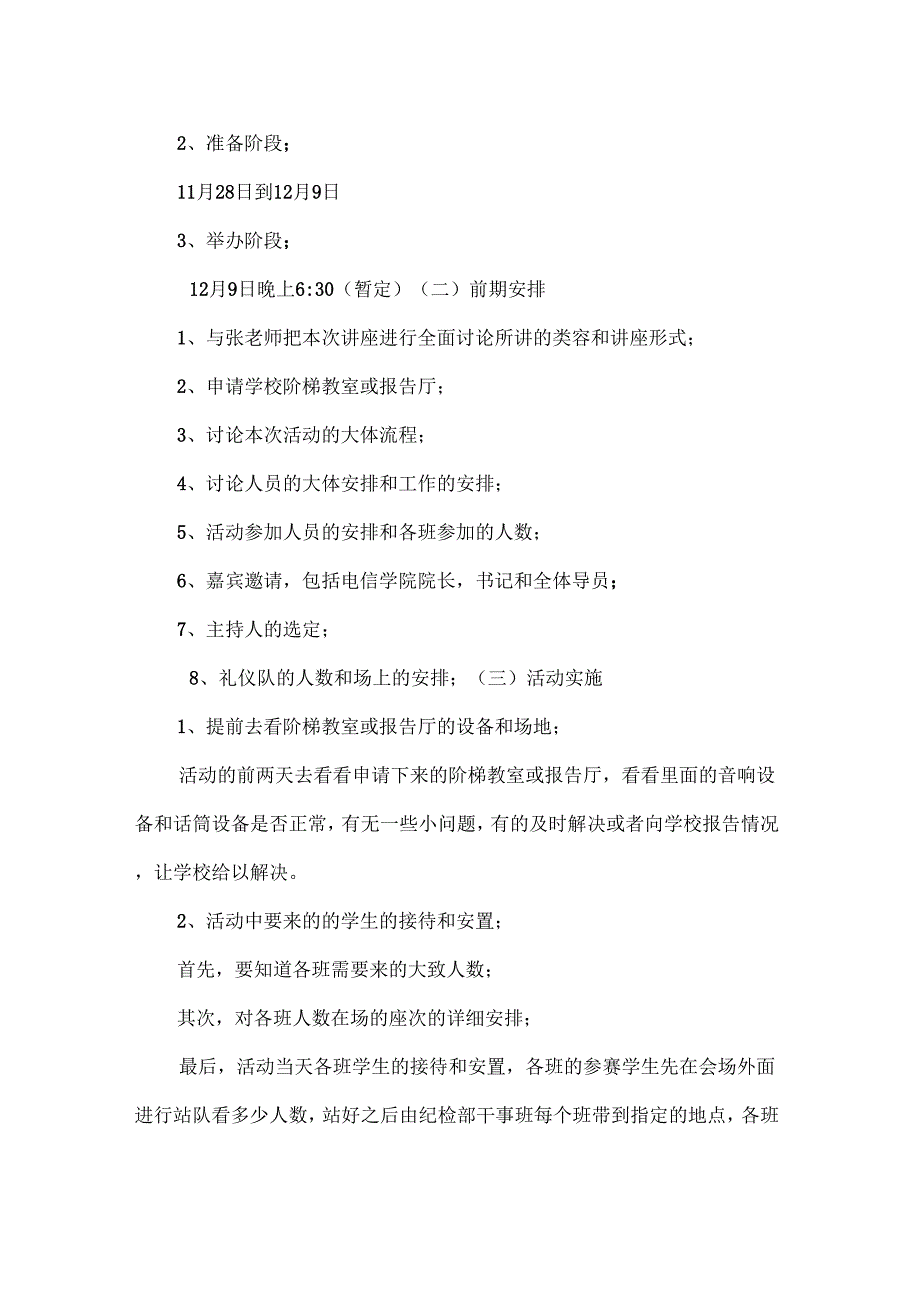 2、准备阶段；

11月28日到12月9日

3、举办阶段；

12月9日晚上6:30（暂定）（二）前期安排

1、与张老师把本次讲座进行全面讨论所讲的类容和讲座形式；

2、申请学校阶梯教室或报告厅；

3、讨论本次活动的大体流程；

4、讨论人员的大体安排和工作的安排；

5、活动参加人员的安排和各班参加的人数；

6、嘉宾邀请，包括电信学院院长，书记和全体导员；

7、主持人的选定；

8、礼仪队的人数和场上的安排；（三）活动实施

1、提前去看阶梯教室或报告厅的设备和场地；

活动的前两天去看看申请下来的阶梯教室或报告厅，看看里面的音响设备和话筒设备是否正常，有无一些小问题，有的及时解决或者向学校报告情况，让学校给以解决。

2、活动中要来的的学生的接待和安置；

首先，要知道各班需要来的大致人数；

其次，对各班人数在场的座次的详细安排；

最后，活动当天各班学生的接待和安置，各班的参赛学生先在会场外面进行站队看多少人数，站好之后由纪检部干事班每个班带到指定的地点，各班